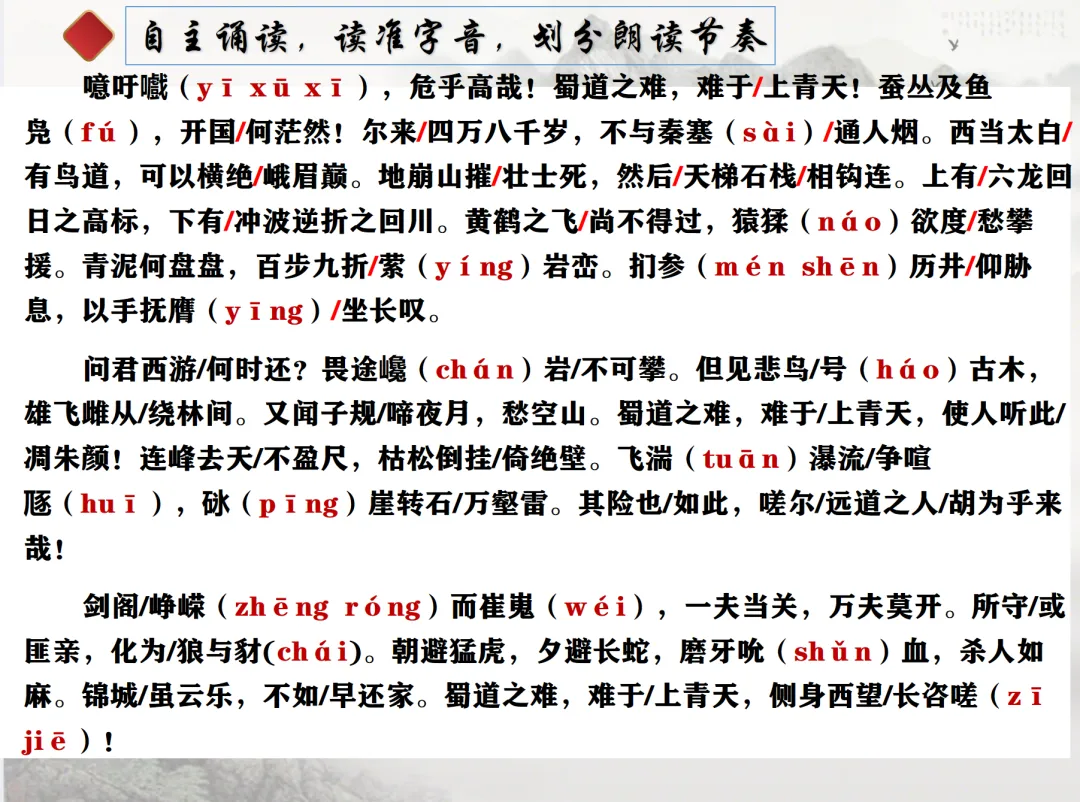 自主诵读，读准字音，划分朗读节奏

噫吁嚱（yī xū xī），危乎高哉！蜀道之难，难于/上青天！蚕丛及鱼凫（fú），开国/何茫然！尔来/四万八千岁，不与秦塞（sài）/通人烟。西当太白/有鸟道，可以横绝/峨眉巅。地崩山摧/壮士死，然后/天梯石栈/相钩连。上有/六龙回日之高标，下有/冲波逆折之回川。黄鹤之飞/尚不得过，猿猱（náo）欲度/愁攀援。青泥何盘盘，百步九折/萦（yíng）岩峦。扪参（mén shēn）历井/仰胁息，以手抚膺（yīng）/坐长叹。

问君西游/何时还？畏途巉（chán）岩/不可攀。但见悲鸟/号（háo）古木，雄飞雌从/绕林间。又闻子规/啼夜月，愁空山。蜀道之难，难于/上青天，使人听此/凋朱颜！连峰去天/不盈尺，枯松倒挂/倚绝壁。飞湍（tuān）瀑流/争喧豗（huī），砯（pīng）崖转石/万壑雷。其险也/如此，嗟尔/远道之人/胡为乎来哉！

剑阁/峥嵘（zhēng róng）而崔嵬（wéi），一夫当关，万夫莫开。所守/或匪亲，化为/狼与豺(chái)。朝避猛虎，夕避长蛇，磨牙吮（shǔn）血，杀人如麻。锦城/虽云乐，不如/早还家。蜀道之难，难于/上青天，侧身西望/长咨嗟（zī jiē）！